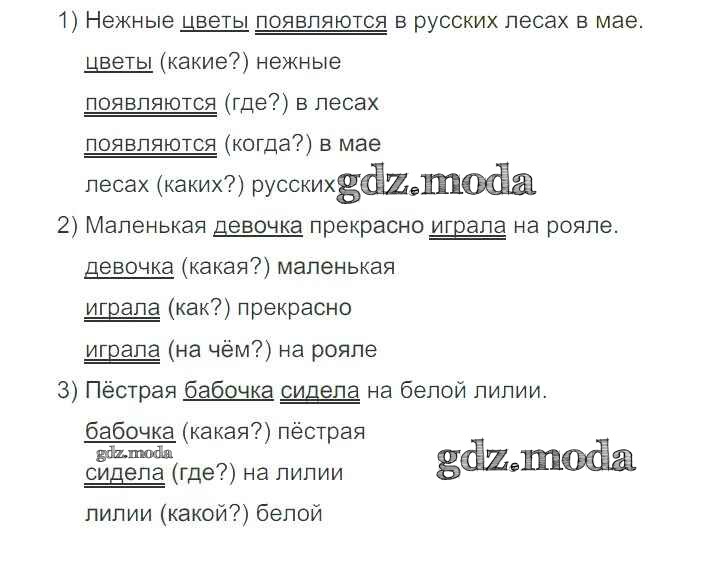 1) Нежные цветы появляются в русских лесах в мае.

цветы (какие?) нежные

появляются (где?) в лесах

появляются (когда?) в мае

лесах (каких?) русских

2) Маленькая девочка прекрасно играла на рояле.

девочка (какая?) маленькая

играла (как?) прекрасно

играла (на чём?) на рояле

3) Пёстрая бабочка сидела на белой лилии.

бабочка (какая?) пёстрая

сидела (где?) на лилии

лилии (какой?) белой

gdz.moda